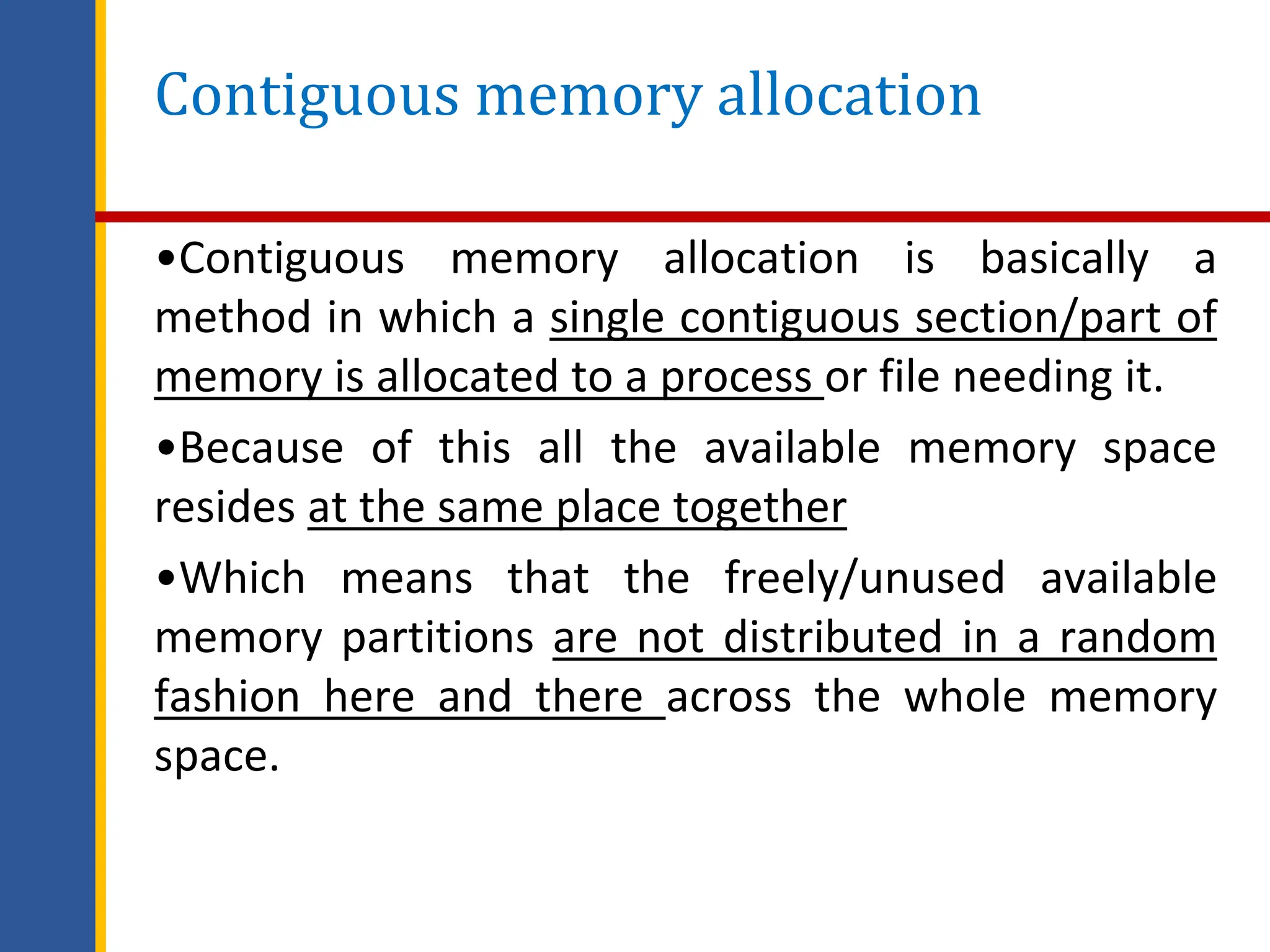 Contiguous memory allocation

•Contiguous memory allocation is basically a method in which a single contiguous section/part of memory is allocated to a process or file needing it.

•Because of this all the available memory space resides at the same place together

•Which means that the freely/unused available memory partitions are not distributed in a random fashion here and there across the whole memory space.